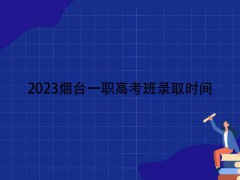 2023烟台一职高考班录取时间